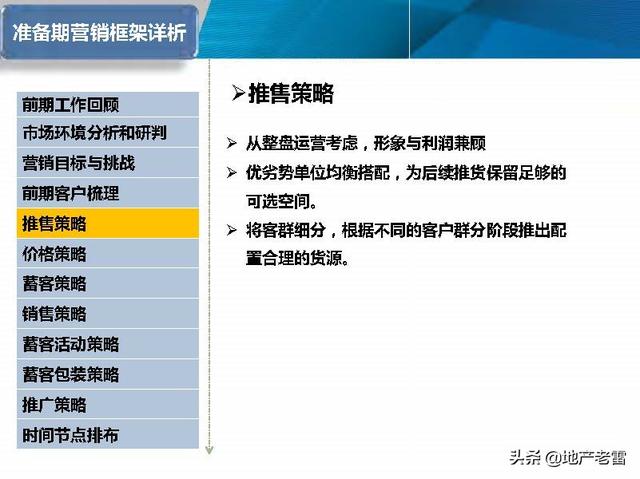 准备期营销框架详析

前期工作回顾
市场环境分析和研判
营销目标与挑战
前期客户梳理
推售策略
价格策略
蓄客策略
销售策略
蓄客活动策略
蓄客包装策略
推广策略
时间节点排布

➢推售策略

➢ 从整盘运营考虑，形象与利润兼顾

➢ 优劣势单位均衡搭配，为后续推货保留足够的可选空间。

➢ 将客群细分，根据不同的客户群分阶段推出配置合理的货源。

头条 @地产老雷